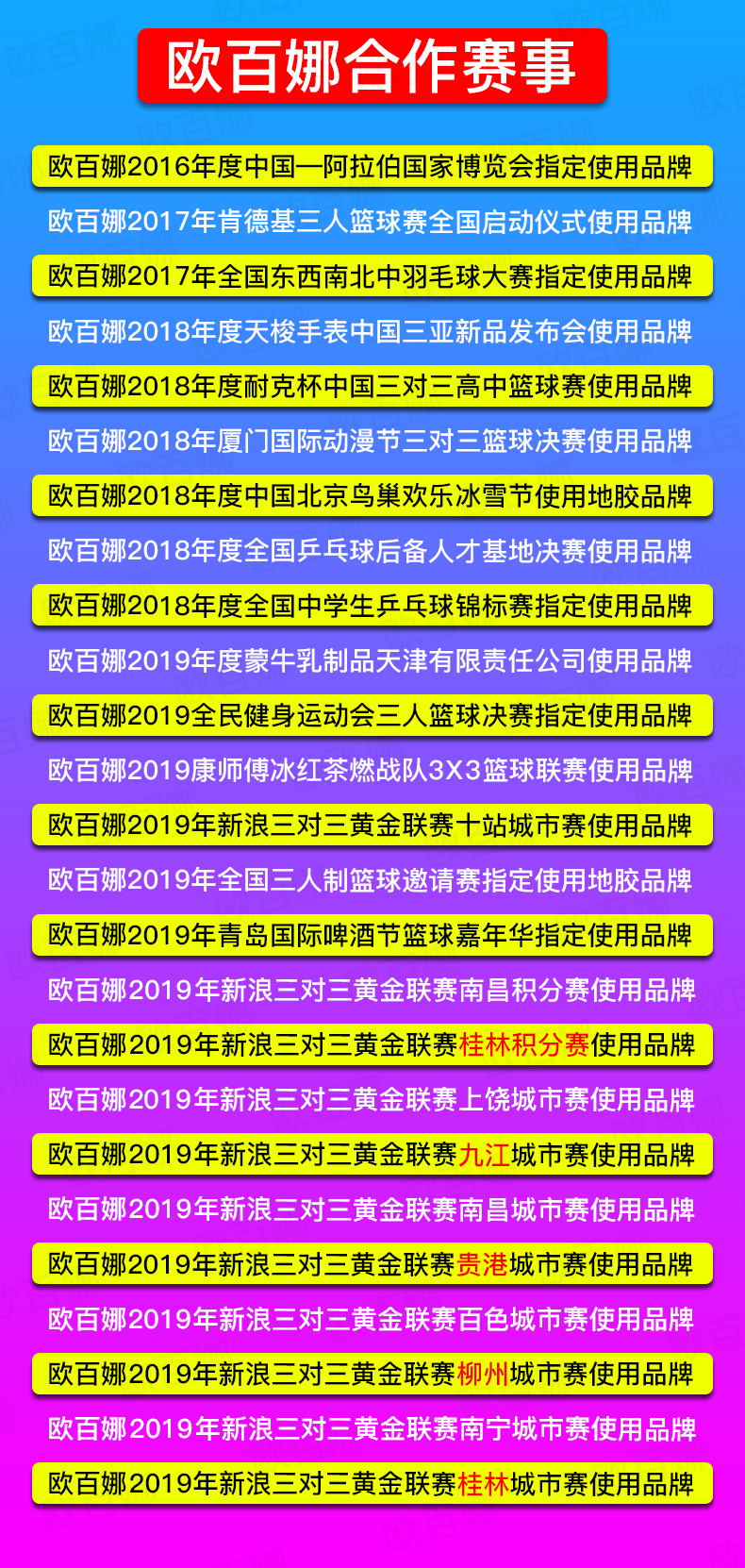 欧百娜合作赛事

欧百娜2016年度中国—阿拉伯国家博览会指定使用品牌

欧百娜2017年肯德基三人篮球赛全国启动仪式使用品牌

欧百娜2017年全国东西南北中羽毛球大赛指定使用品牌

欧百娜2018年度天梭手表中国三亚新品发布会使用品牌

欧百娜2018年度耐克杯中国三对三高中篮球赛使用品牌

欧百娜2018年厦门国际动漫节三对三篮球决赛使用品牌

欧百娜2018年度中国北京鸟巢欢乐冰雪节使用地胶品牌

欧百娜2018年度全国乒乓球后备人才基地决赛使用品牌

欧百娜2018年度全国中学生乒乓球锦标赛指定使用品牌

欧百娜2019年度蒙牛乳制品天津有限责任公司使用品牌

欧百娜2019全民健身运动会三人篮球决赛指定使用品牌

欧百娜2019康师傅冰红茶燃战队3X3篮球联赛使用品牌

欧百娜2019年新浪三对三黄金联赛十站城市赛使用品牌

欧百娜2019年全国三人制篮球邀请赛指定使用地胶品牌

欧百娜2019年青岛国际啤酒节篮球嘉年华指定使用品牌

欧百娜2019年新浪三对三黄金联赛南昌积分赛使用品牌

欧百娜2019年新浪三对三黄金联赛桂林积分赛使用品牌

欧百娜2019年新浪三对三黄金联赛上饶城市赛使用品牌

欧百娜2019年新浪三对三黄金联赛九江城市赛使用品牌

欧百娜2019年新浪三对三黄金联赛南昌城市赛使用品牌

欧百娜2019年新浪三对三黄金联赛贵港城市赛使用品牌

欧百娜2019年新浪三对三黄金联赛百色城市赛使用品牌

欧百娜2019年新浪三对三黄金联赛柳州城市赛使用品牌

欧百娜2019年新浪三对三黄金联赛南宁城市赛使用品牌

欧百娜2019年新浪三对三黄金联赛桂林城市赛使用品牌

欧百娜